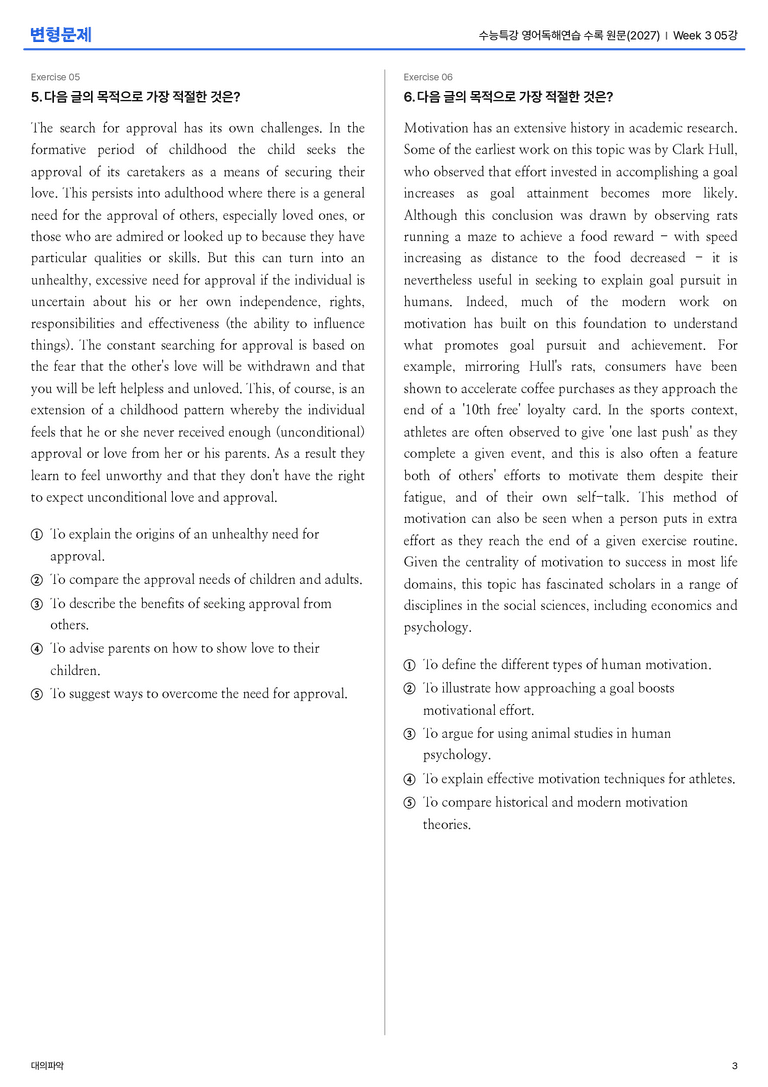 변형문제

수능특강 영어독해연습 수록 원문(2027) | Week 3 05강

Exercise 05

5. 다음 글의 목적으로 가장 적절한 것은?

The search for approval has its own challenges. In the formative period of childhood the child seeks the approval of its caretakers as a means of securing their love. This persists into adulthood where there is a general need for the approval of others, especially loved ones, or those who are admired or looked up to because they have particular qualities or skills. But this can turn into an unhealthy, excessive need for approval if the individual is uncertain about his or her own independence, rights, responsibilities and effectiveness (the ability to influence things). The constant searching for approval is based on the fear that the other's love will be withdrawn and that you will be left helpless and unloved. This, of course, is an extension of a childhood pattern whereby the individual feels that he or she never received enough (unconditional) approval or love from her or his parents. As a result they learn to feel unworthy and that they don't have the right to expect unconditional love and approval.

① To explain the origins of an unhealthy need for approval.
② To compare the approval needs of children and adults.
③ To describe the benefits of seeking approval from others.
④ To advise parents on how to show love to their children.
⑤ To suggest ways to overcome the need for approval.

Exercise 06

6. 다음 글의 목적으로 가장 적절한 것은?

Motivation has an extensive history in academic research. Some of the earliest work on this topic was by Clark Hull, who observed that effort invested in accomplishing a goal increases as goal attainment becomes more likely. Although this conclusion was drawn by observing rats running a maze to achieve a food reward - with speed increasing as distance to the food decreased - it is nevertheless useful in seeking to explain goal pursuit in humans. Indeed, much of the modern work on motivation has built on this foundation to understand what promotes goal pursuit and achievement. For example, mirroring Hull's rats, consumers have been shown to accelerate coffee purchases as they approach the end of a '10th free' loyalty card. In the sports context, athletes are often observed to give 'one last push' as they complete a given event, and this is also often a feature both of others' efforts to motivate them despite their fatigue, and of their own self-talk. This method of motivation can also be seen when a person puts in extra effort as they reach the end of a given exercise routine. Given the centrality of motivation to success in most life domains, this topic has fascinated scholars in a range of disciplines in the social sciences, including economics and psychology.

① To define the different types of human motivation.
② To illustrate how approaching a goal boosts motivational effort.
③ To argue for using animal studies in human psychology.
④ To explain effective motivation techniques for athletes.
⑤ To compare historical and modern motivation theories.

대의파악

3